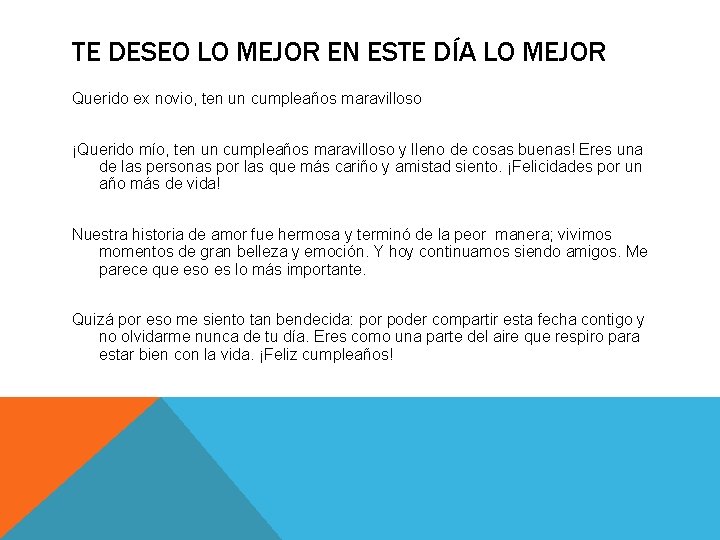 TE DESEO LO MEJOR EN ESTE DÍA LO MEJOR

Querido ex novio, ten un cumpleaños maravilloso

¡Querido mío, ten un cumpleaños maravilloso y lleno de cosas buenas! Eres una de las personas por las que más cariño y amistad siento. ¡Felicidades por un año más de vida!

Nuestra historia de amor fue hermosa y terminó de la peor manera; vivimos momentos de gran belleza y emoción. Y hoy continuamos siendo amigos. Me parece que eso es lo más importante.

Quizá por eso me siento tan bendecida: por poder compartir esta fecha contigo y no olvidarme nunca de tu día. Eres como una parte del aire que respiro para estar bien con la vida. ¡Feliz cumpleaños!